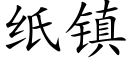 纸镇